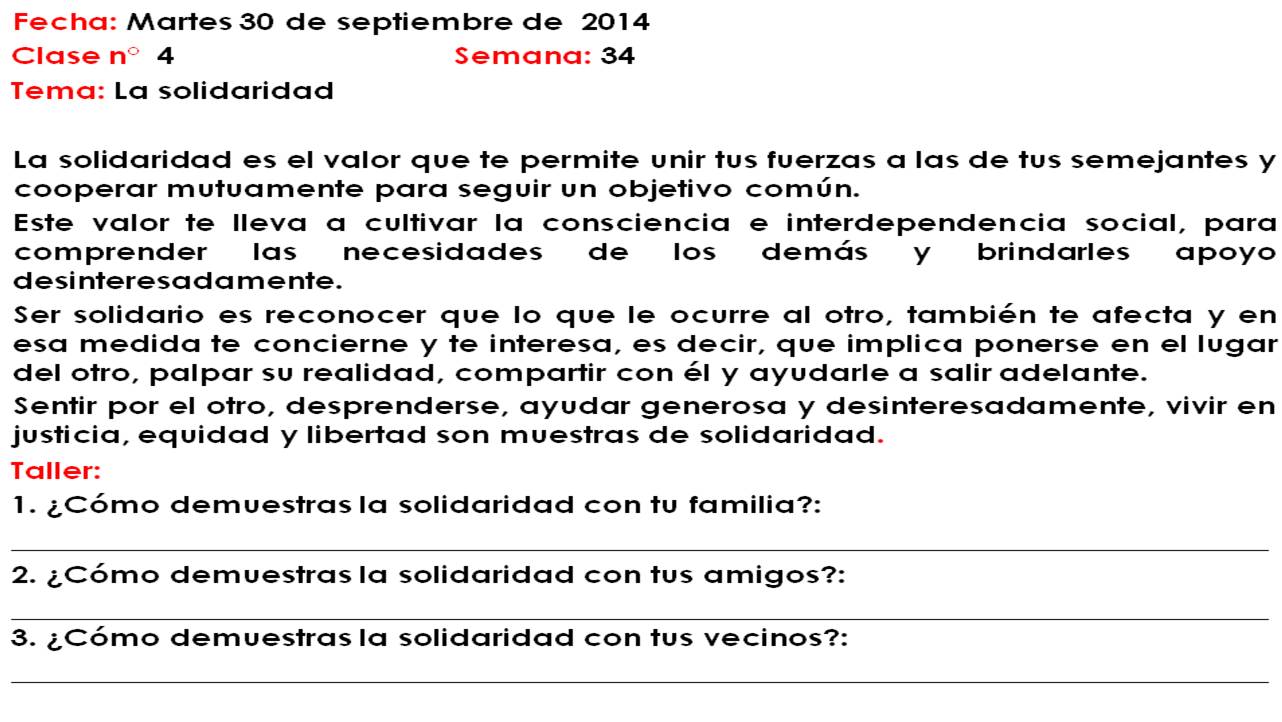 Fecha: Martes 30 de septiembre de 2014
Clase n° 4 Semana: 34
Tema: La solidaridad

La solidaridad es el valor que te permite unir tus fuerzas a las de tus semejantes y cooperar mutuamente para seguir un objetivo común.

Este valor te lleva a cultivar la consciencia e interdependencia social, para comprender las necesidades de los demás y brindarles apoyo desinteresadamente.

Ser solidario es reconocer que lo que le ocurre al otro, también te afecta y en esa medida te concierne y te interesa, es decir, que implica ponerse en el lugar del otro, palpar su realidad, compartir con él y ayudarle a salir adelante.

Sentir por el otro, desprenderse, ayudar generosa y desinteresadamente, vivir en justicia, equidad y libertad son muestras de solidaridad.

Taller:
1. ¿Cómo demuestras la solidaridad con tu familia?:

2. ¿Cómo demuestras la solidaridad con tus amigos?:

3. ¿Cómo demuestras la solidaridad con tus vecinos?: